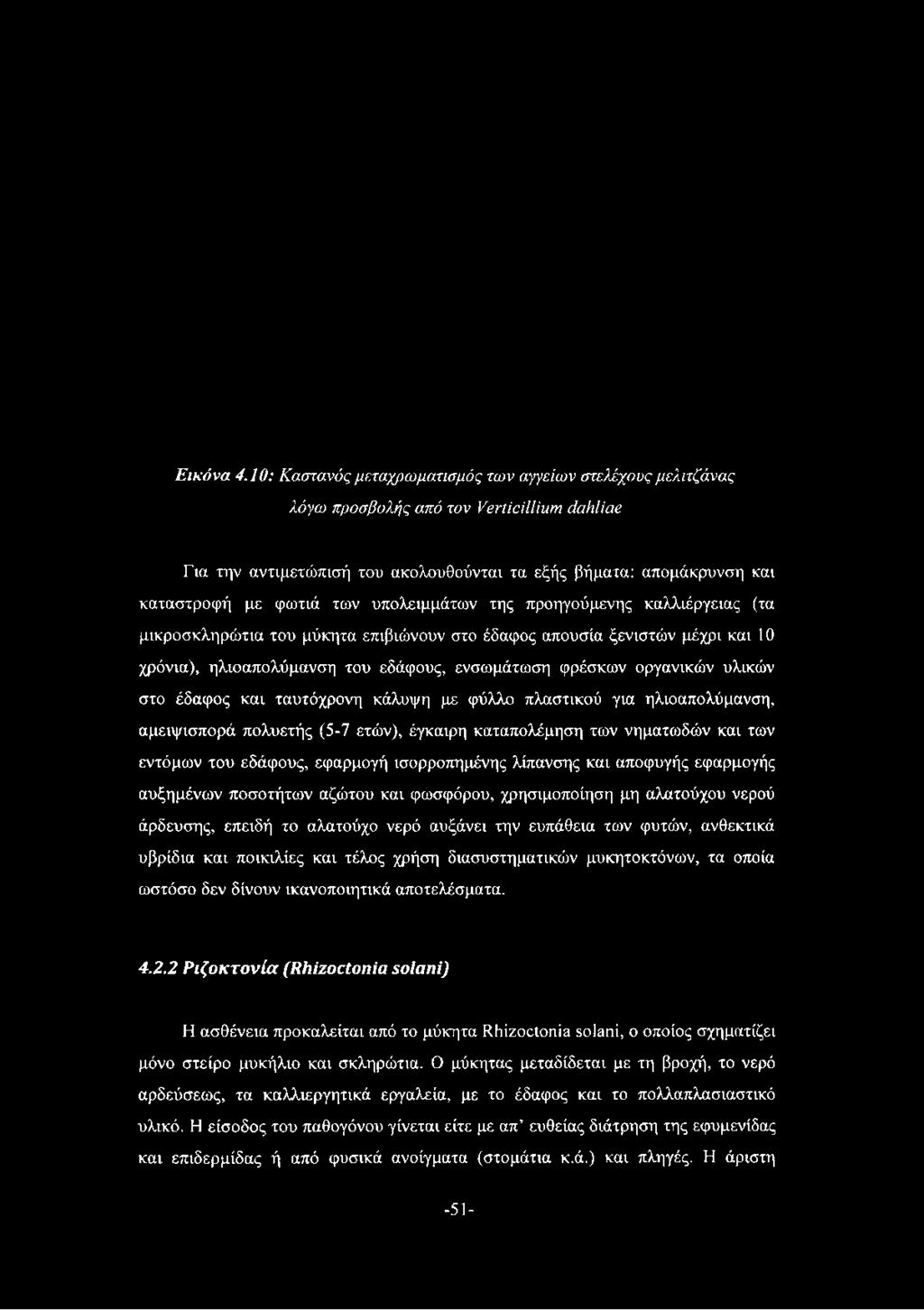 Εικόνα 4.10: Καστανός μεταχρωματισμός των αγγείων στελέχους μελιτζάνας λόγω προσβολής από τον Verticillium dahliae

Για την αντιμετώπισή του ακολουθούνται τα εξής βήματα: απομάκρυνση και καταστροφή με φωτιά των υπολειμμάτων της προηγούμενης καλλιέργειας (τα μικροσκληρώτια του μύκητα επιβιώνουν στο έδαφος απουσία ξενιστών μέχρι και 10 χρόνια), ηλιοαπολύμανση του εδάφους, ενσωμάτωση φρέσκων οργανικών υλικών στο έδαφος και ταυτόχρονη κάλυψη με φύλλο πλαστικού για ηλιοαπολύμανση, αμειψισπορά πολυετής (5-7 ετών), έγκαιρη καταπολέμηση των νηματωδών και των εντόμων του εδάφους, εφαρμογή ισορροπημένης λίπανσης και αποφυγής εφαρμογής αυξημένων ποσοτήτων αζώτου και φωσφόρου, χρησιμοποίηση μη αλατούχου νερού άρδευσης, επειδή το αλατούχο νερό αυξάνει την ευπάθεια των φυτών, ανθεκτικά υβρίδια και ποικιλίες και τέλος χρήση διασυστηματικών μυκητοκτόνων, τα οποία ωστόσο δεν δίνουν ικανοποιητικά αποτελέσματα.

4.2.2 Ριζοκτονία (Rhizoctonia solani)

Η ασθένεια προκαλείται από το μύκητα Rhizoctonia solani, ο οποίος σχηματίζει μόνο στείρο μυκήλιο και σκληρώτια. Ο μύκητας μεταδίδεται με τη βροχή, το νερό αρδεύσεως, τα καλλιεργητικά εργαλεία, με το έδαφος και το πολλαπλασιαστικό υλικό. Η είσοδος του παθογόνου γίνεται είτε με απ' ευθείας διάτρηση της εφυμενίδας και επιδερμίδας ή από φυσικά ανοίγματα (στομάτια κ.ά.) και πληγές. Η άριστη

-51-